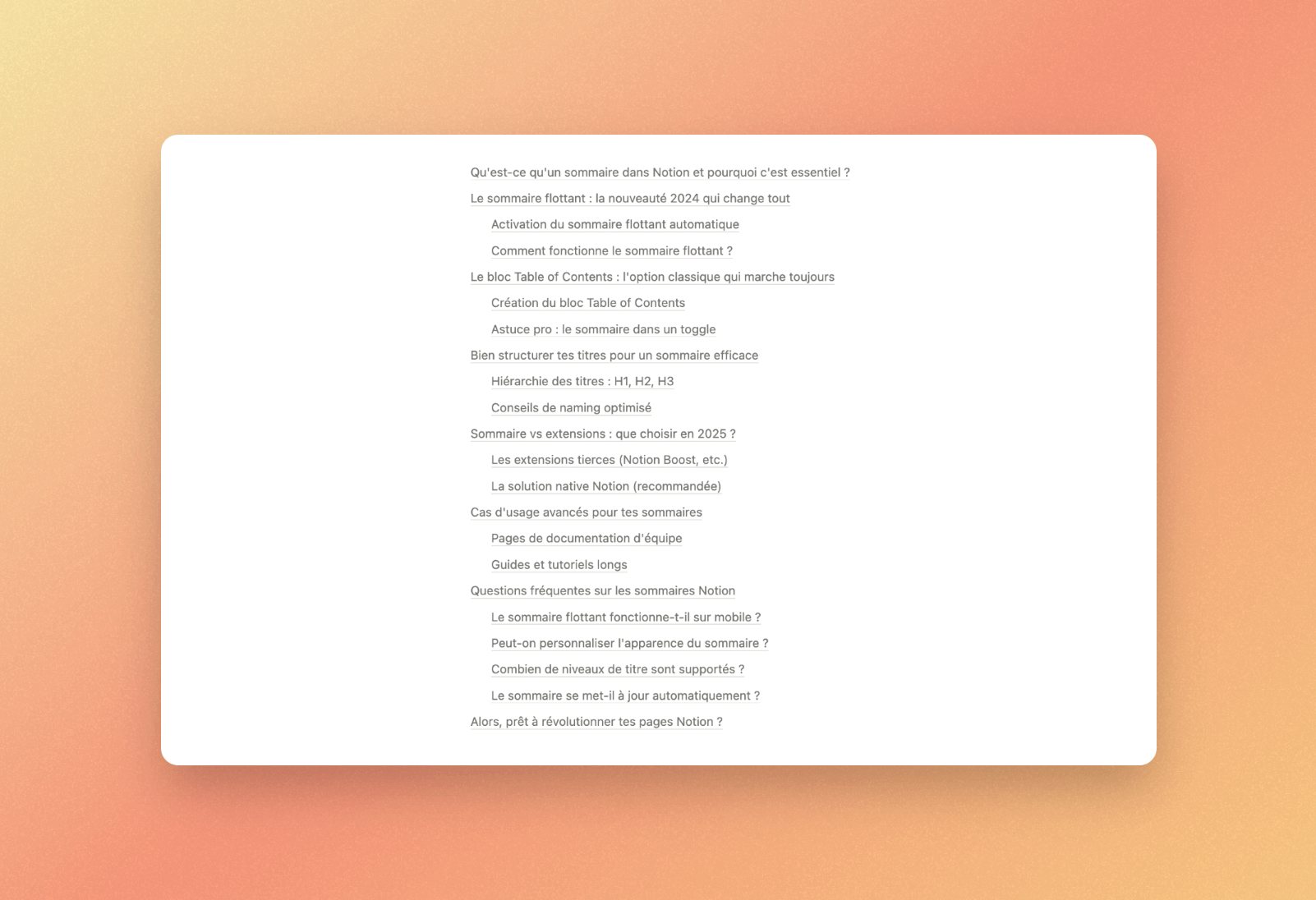 Qu'est-ce qu'un sommaire dans Notion et pourquoi c'est essentiel ?

Le sommaire flottant : la nouveauté 2024 qui change tout

Activation du sommaire flottant automatique

Comment fonctionne le sommaire flottant ?

Le bloc Table of Contents : l'option classique qui marche toujours

Création du bloc Table of Contents

Astuce pro : le sommaire dans un toggle

Bien structurer tes titres pour un sommaire efficace

Hiérarchie des titres : H1, H2, H3

Conseils de naming optimisé

Sommaire vs extensions : que choisir en 2025 ?

Les extensions tierces (Notion Boost, etc.)

La solution native Notion (recommandée)

Cas d'usage avancés pour tes sommaires

Pages de documentation d'équipe

Guides et tutoriels longs

Questions fréquentes sur les sommaires Notion

Le sommaire flottant fonctionne-t-il sur mobile ?

Peut-on personnaliser l'apparence du sommaire ?

Combien de niveaux de titre sont supportés ?

Le sommaire se met-il à jour automatiquement ?

Alors, prêt à révolutionner tes pages Notion ?